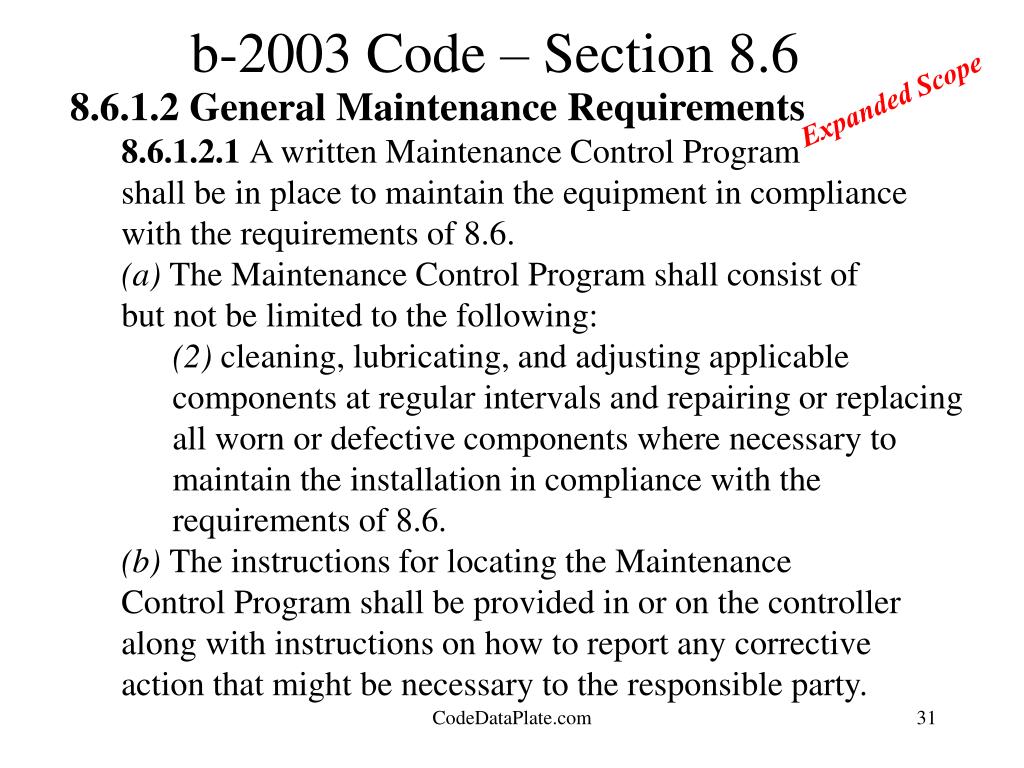 b-2003 Code – Section 8.6

Expanded Scope

8.6.1.2 General Maintenance Requirements

8.6.1.2.1 A written Maintenance Control Program shall be in place to maintain the equipment in compliance with the requirements of 8.6.

(a) The Maintenance Control Program shall consist of but not be limited to the following:

(2) cleaning, lubricating, and adjusting applicable components at regular intervals and repairing or replacing all worn or defective components where necessary to maintain the installation in compliance with the requirements of 8.6.

(b) The instructions for locating the Maintenance Control Program shall be provided in or on the controller along with instructions on how to report any corrective action that might be necessary to the responsible party.

CodeDataPlate.com

31